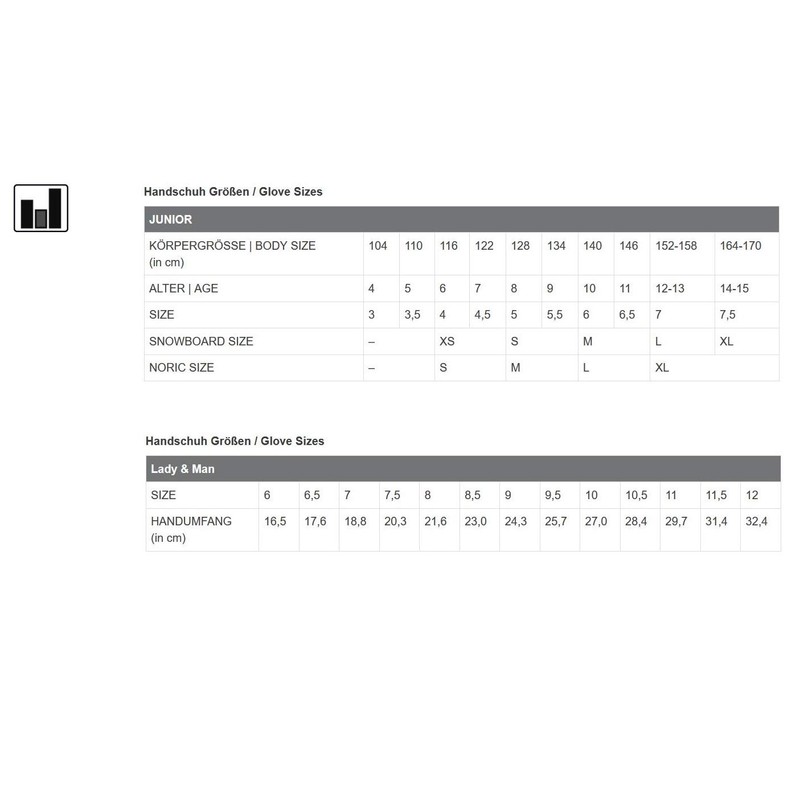 Handschuh Größen / Glove Sizes

| JUNIOR | | | | | | | | | | |
|---|---|---|---|---|---|---|---|---|---|---|
| KÖRPERGRÖSSE \| BODY SIZE (in cm) | 104 | 110 | 116 | 122 | 128 | 134 | 140 | 146 | 152-158 | 164-170 |
| ALTER \| AGE | 4 | 5 | 6 | 7 | 8 | 9 | 10 | 11 | 12-13 | 14-15 |
| SIZE | 3 | 3,5 | 4 | 4,5 | 5 | 5,5 | 6 | 6,5 | 7 | 7,5 |
| SNOWBOARD SIZE | – | | XS | | S | | M | | L | XL |
| NORIC SIZE | – | | S | | M | | L | | XL | |

Handschuh Größen / Glove Sizes

| Lady & Man | | | | | | | | | | | | | |
|---|---|---|---|---|---|---|---|---|---|---|---|---|---|
| SIZE | 6 | 6,5 | 7 | 7,5 | 8 | 8,5 | 9 | 9,5 | 10 | 10,5 | 11 | 11,5 | 12 |
| HANDUMFANG (in cm) | 16,5 | 17,6 | 18,8 | 20,3 | 21,6 | 23,0 | 24,3 | 25,7 | 27,0 | 28,4 | 29,7 | 31,4 | 32,4 |